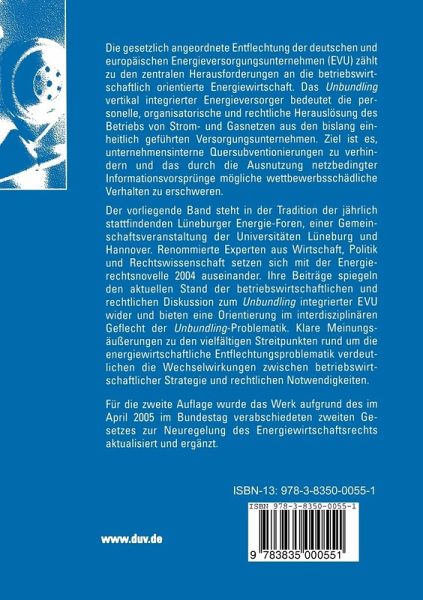 Die gesetzlich angeordnete Entflechtung der deutschen und europäischen Energieversorgungsunternehmen (EVU) zählt zu den zentralen Herausforderungen an die betriebswirtschaftlich orientierte Energiewirtschaft. Das Unbundling vertikal integrierter Energieversorger bedeutet die personelle, organisatorische und rechtliche Herauslösung des Betriebs von Strom- und Gasnetzen aus den bislang einheitlich geführten Versorgungsunternehmen. Ziel ist es, unternehmensinterne Quersubventionierungen zu verhindern und das durch die Ausnutzung netzbedingter Informationsvorsprünge mögliche wettbewerbsschädliche Verhalten zu erschweren.

Der vorliegende Band steht in der Tradition der jährlich stattfindenden Lüneburger Energie-Foren, einer Gemeinschaftsveranstaltung der Universitäten Lüneburg und Hannover. Renommierte Experten aus Wirtschaft, Politik und Rechtswissenschaft setzen sich mit der Energierechtsnovelle 2004 auseinander. Ihre Beiträge spiegeln den aktuellen Stand der betriebswirtschaftlichen und rechtlichen Diskussion zum Unbundling integrierter EVU wider und bieten eine Orientierung im interdisziplinären Geflecht der Unbundling-Problematik. Klare Meinungsäußerungen zu den vielfältigen Streitpunkten rund um die energiewirtschaftliche Entflechtungsproblematik verdeutlichen die Wechselwirkungen zwischen betriebswirtschaftlicher Strategie und rechtlichen Notwendigkeiten.

Für die zweite Auflage wurde das Werk aufgrund des im April 2005 im Bundestag verabschiedeten zweiten Gesetzes zur Neuregelung des Energiewirtschaftsrechts aktualisiert und ergänzt.

ISBN-13: 978-3-8350-0055-1

ISBN 978-3-8350-0055-1

9 783835 000551

www.duv.de